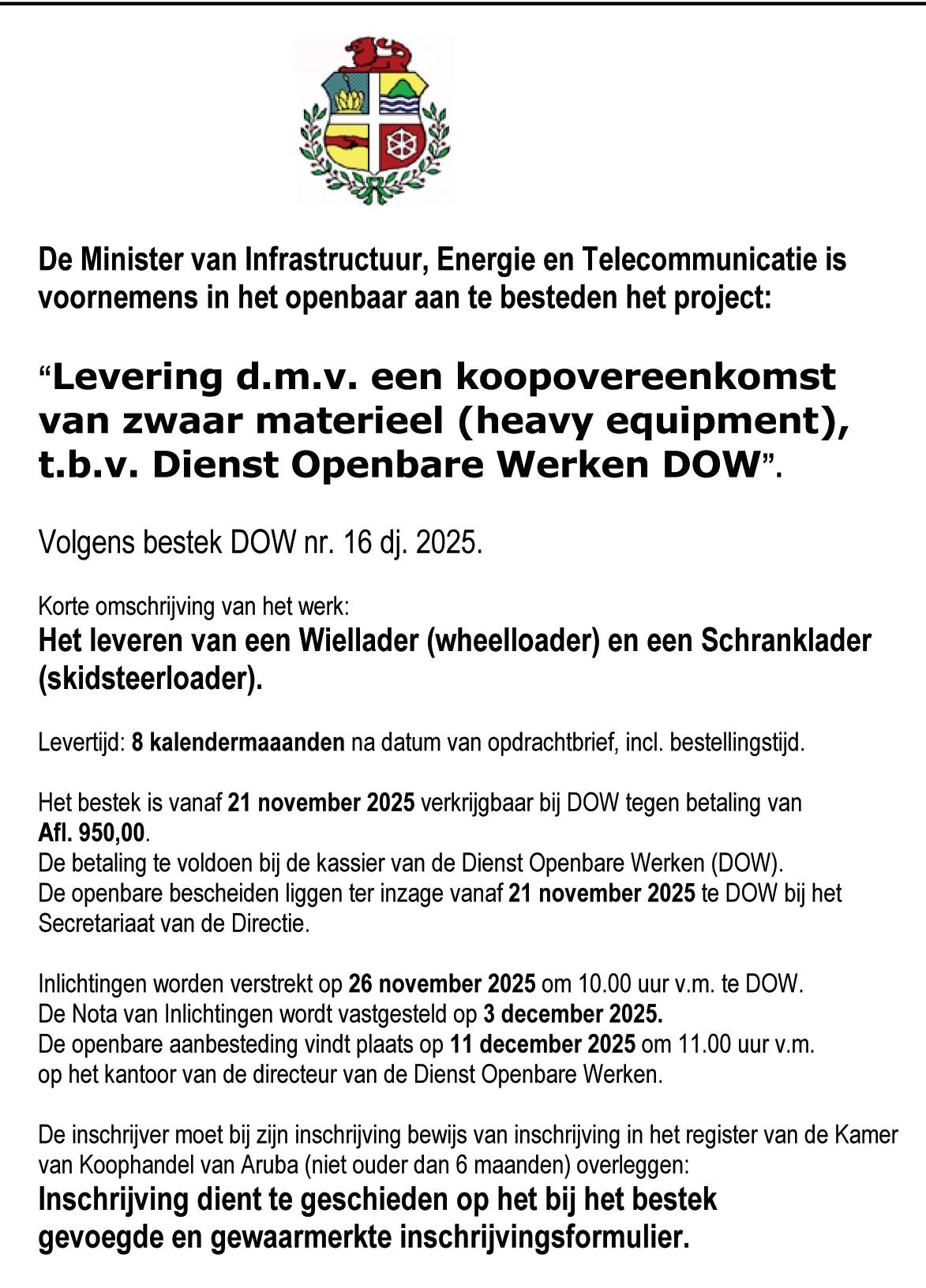 De Minister van Infrastructuur, Energie en Telecommunicatie is voornemens in het openbaar aan te besteden het project:

“Levering d.m.v. een koopovereenkomst van zwaar materieel (heavy equipment), t.b.v. Dienst Openbare Werken DOW”.

Volgens bestek DOW nr. 16 dj. 2025.

Korte omschrijving van het werk:
Het leveren van een Wiellader (wheelloader) en een Schranklader (skidsteerloader).

Levertijd: 8 kalendermaaanden na datum van opdrachtbrief, incl. bestellingstijd.

Het bestek is vanaf 21 november 2025 verkrijgbaar bij DOW tegen betaling van Afl. 950,00.
De betaling te voldoen bij de kassier van de Dienst Openbare Werken (DOW).
De openbare bescheiden liggen ter inzage vanaf 21 november 2025 te DOW bij het Secretariaat van de Directie.

Inlichtingen worden verstrekt op 26 november 2025 om 10.00 uur v.m. te DOW.
De Nota van Inlichtingen wordt vastgesteld op 3 december 2025.
De openbare aanbesteding vindt plaats op 11 december 2025 om 11.00 uur v.m. op het kantoor van de directeur van de Dienst Openbare Werken.

De inschrijver moet bij zijn inschrijving bewijs van inschrijving in het register van de Kamer van Koophandel van Aruba (niet ouder dan 6 maanden) overleggen:
Inschrijving dient te geschieden op het bij het bestek gevoegde en gewaarmerkte inschrijvingsformulier.